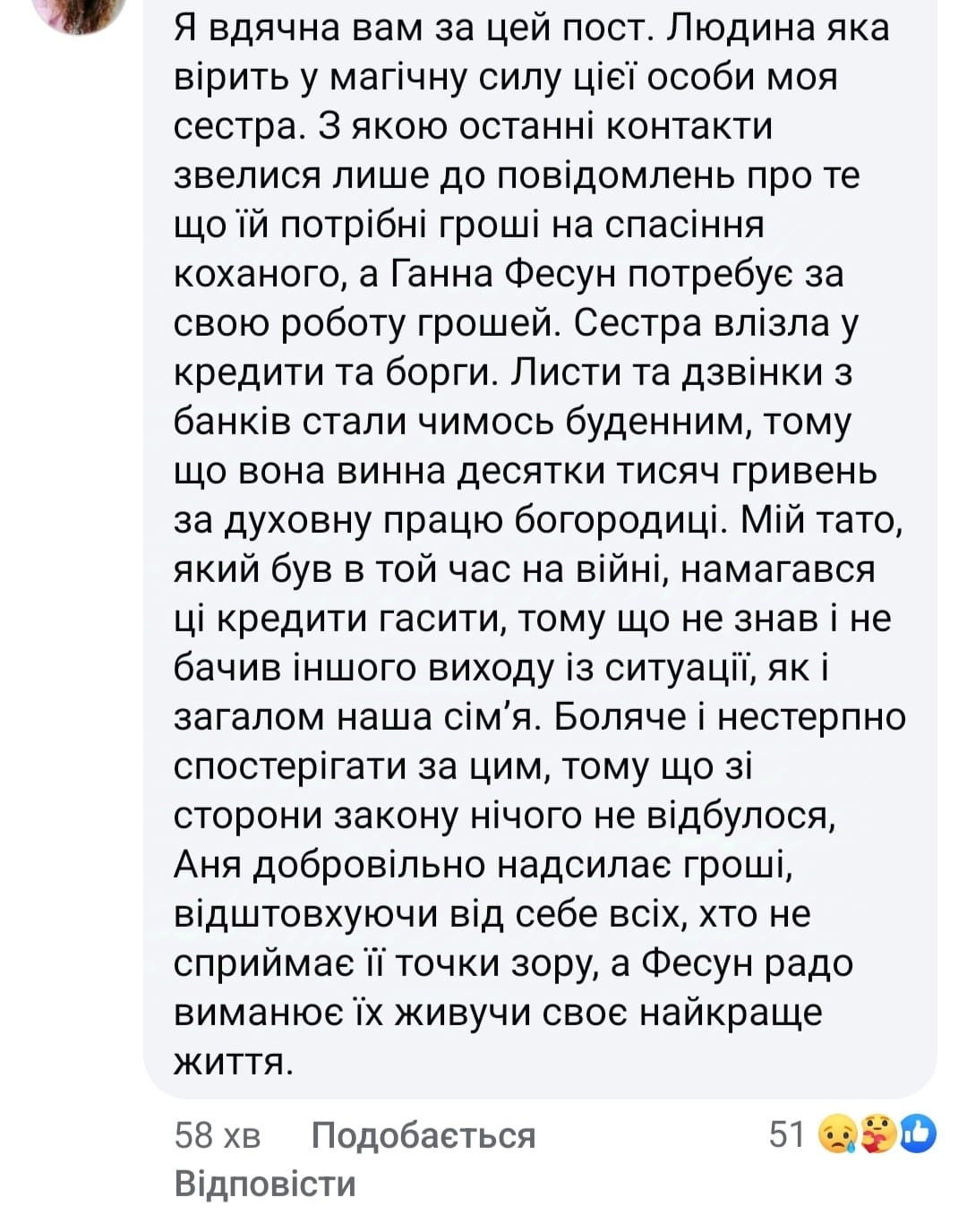 Я вдячна вам за цей пост. Людина яка вірить у магічну силу цієї особи моя сестра. З якою останні контакти звелися лише до повідомлень про те що їй потрібні гроші на спасіння коханого, а Ганна Фесун потребує за свою роботу грошей. Сестра влізла у кредити та борги. Листи та дзвінки з банків стали чимось буденним, тому що вона винна десятки тисяч гривень за духовну працю богородиці. Мій тато, який був в той час на війні, намагався ці кредити гасити, тому що не знав і не бачив іншого виходу із ситуації, як і загалом наша сім'я. Боляче і нестерпно спостерігати за цим, тому що зі сторони закону нічого не відбулося, Аня добровільно надсилає гроші, відштовхуючи від себе всіх, хто не сприймає її точки зору, а Фесун радо виманює їх живучи своє найкраще життя.

58 хв Подобається 51
Відповісти